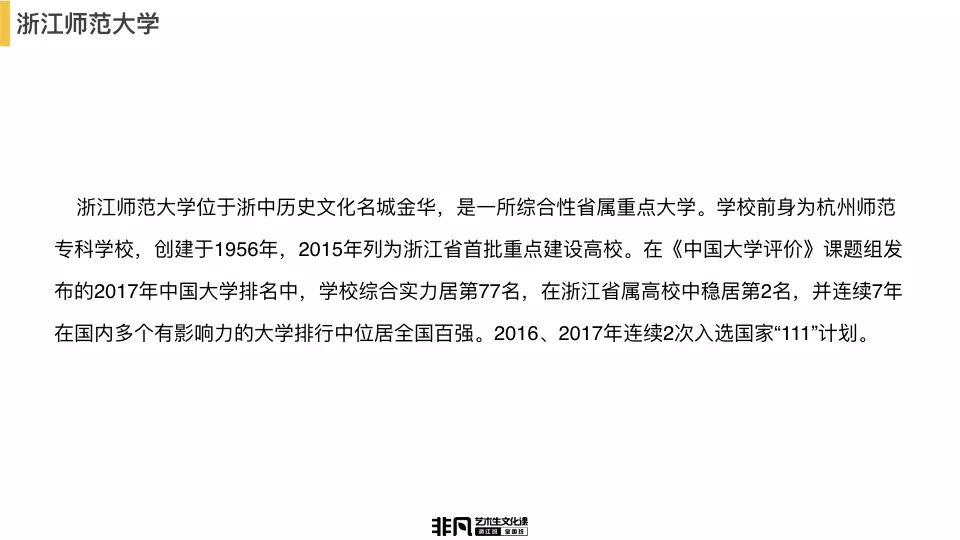 浙江师范大学

浙江师范大学位于浙中历史文化名城金华，是一所综合性省属重点大学。学校前身为杭州师范专科学校，创建于1956年，2015年列为浙江省首批重点建设高校。在《中国大学评价》课题组发布的2017年中国大学排名中，学校综合实力居第77名，在浙江省属高校中稳居第2名，并连续7年在国内多个有影响力的大学排行中位居全国百强。2016、2017年连续2次入选国家“111”计划。

非凡 艺术生文化课